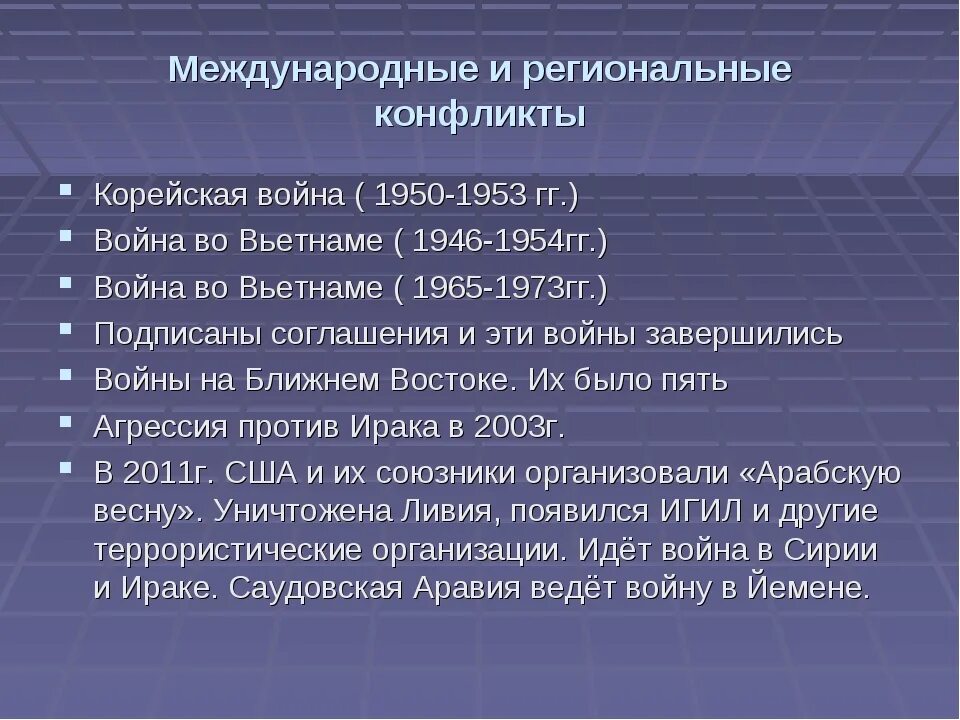 Международные и региональные конфликты

- Корейская война ( 1950-1953 гг.)
- Война во Вьетнаме ( 1946-1954гг.)
- Война во Вьетнаме ( 1965-1973гг.)
- Подписаны соглашения и эти войны завершились
- Войны на Ближнем Востоке. Их было пять
- Агрессия против Ирака в 2003г.
- В 2011г. США и их союзники организовали «Арабскую весну». Уничтожена Ливия, появился ИГИЛ и другие террористические организации. Идёт война в Сирии и Ираке. Саудовская Аравия ведёт войну в Йемене.